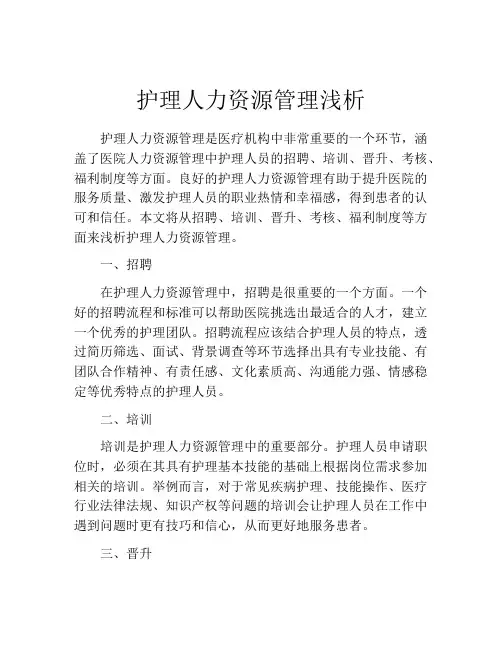 护理人力资源管理浅析

护理人力资源管理是医疗机构中非常重要的一个环节，涵盖了医院人力资源管理中护理人员的招聘、培训、晋升、考核、福利制度等方面。良好的护理人力资源管理有助于提升医院的服务质量、激发护理人员的职业热情和幸福感，得到患者的认可和信任。本文将从招聘、培训、晋升、考核、福利制度等方面来浅析护理人力资源管理。

一、招聘

在护理人力资源管理中，招聘是很重要的一个方面。一个好的招聘流程和标准可以帮助医院挑选出最适合的人才，建立一个优秀的护理团队。招聘流程应该结合护理人员的特点，透过简历筛选、面试、背景调查等环节选择出具有专业技能、有团队合作精神、有责任感、文化素质高、沟通能力强、情感稳定等优秀特点的护理人员。

二、培训

培训是护理人力资源管理中的重要部分。护理人员申请职位时，必须在其具有护理基本技能的基础上根据岗位需求参加相关的培训。举例而言，对于常见疾病护理、技能操作、医疗行业法律法规、知识产权等问题的培训会让护理人员在工作中遇到问题时更有技巧和信心，从而更好地服务患者。

三、晋升